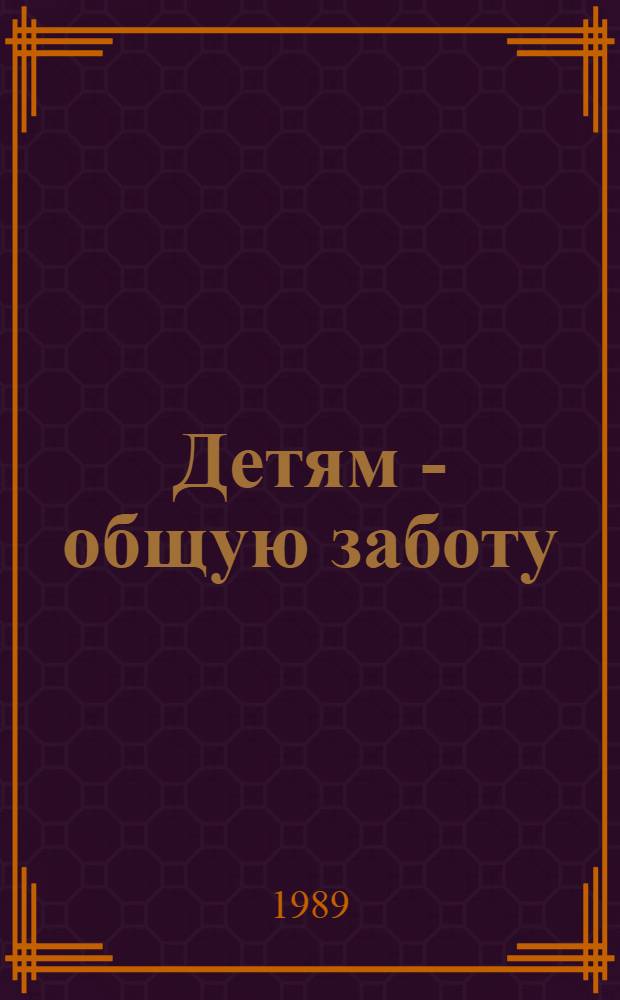 Детям - общую заботу

1989